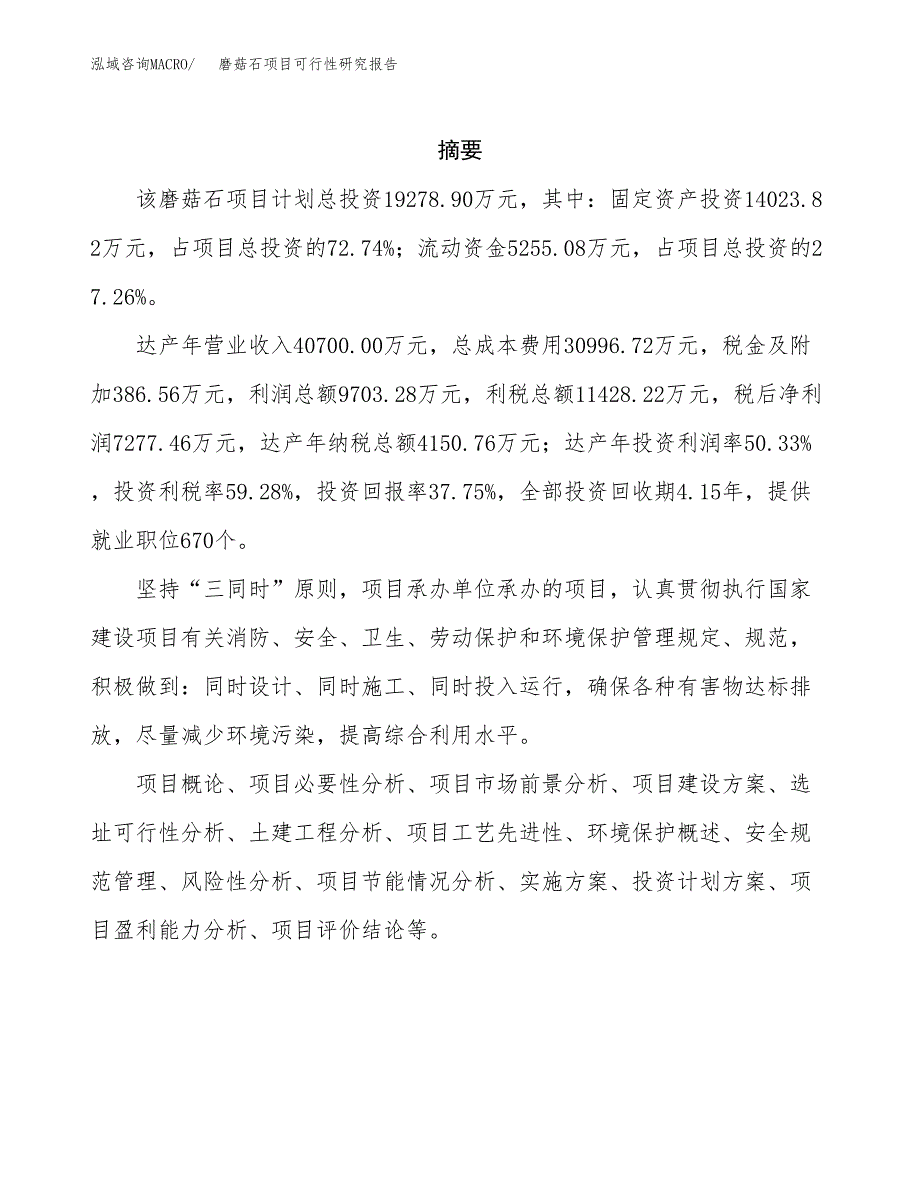 泓域咨询MACRO/　磨菇石项目可行性研究报告

摘要

该磨菇石项目计划总投资19278.90万元，其中：固定资产投资14023.82万元，占项目总投资的72.74%；流动资金5255.08万元，占项目总投资的27.26%。

达产年营业收入40700.00万元，总成本费用30996.72万元，税金及附加386.56万元，利润总额9703.28万元，利税总额11428.22万元，税后净利润7277.46万元，达产年纳税总额4150.76万元；达产年投资利润率50.33%，投资利税率59.28%，投资回报率37.75%，全部投资回收期4.15年，提供就业职位670个。

坚持“三同时”原则，项目承办单位承办的项目，认真贯彻执行国家建设项目有关消防、安全、卫生、劳动保护和环境保护管理规定、规范，积极做到：同时设计、同时施工、同时投入运行，确保各种有害物达标排放，尽量减少环境污染，提高综合利用水平。

项目概论、项目必要性分析、项目市场前景分析、项目建设方案、选址可行性分析、土建工程分析、项目工艺先进性、环境保护概述、安全规范管理、风险性分析、项目节能情况分析、实施方案、投资计划方案、项目盈利能力分析、项目评价结论等。